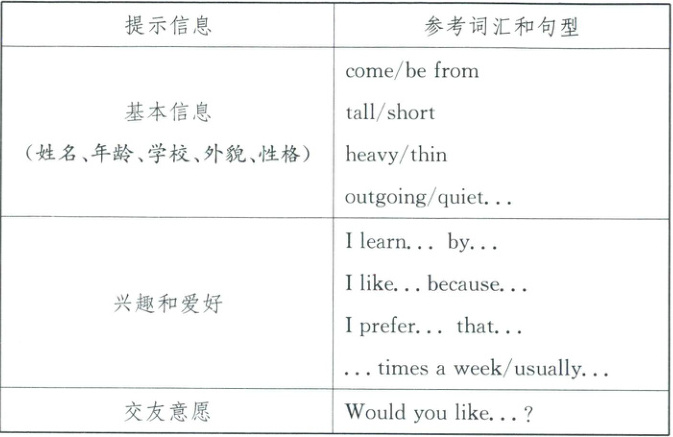 | 提示信息 | 参考词汇和句型 |
|---|---|
| 基本信息（姓名、年龄、学校、外貌、性格） | come/be from tall/short heavy/thin outgoing/quiet... |
| 兴趣和爱好 | I learn... by... I like... because... I prefer... that... ... times a week/usually... |
| 交友意愿 | Would you like...? |